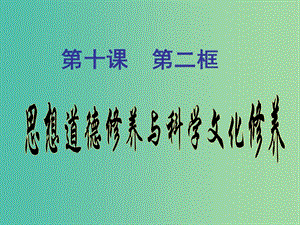 第十课　第二框

思想道德修养与科学文化修养